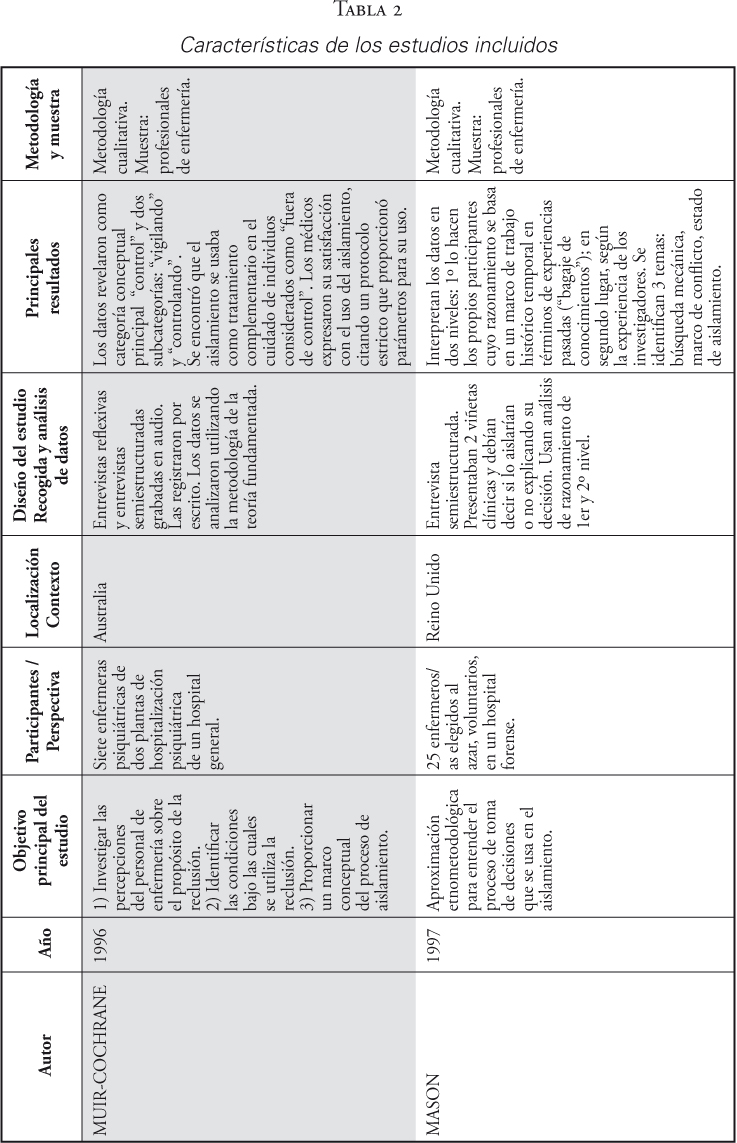 TABLA 2

Características de los estudios incluidos

| Autor | Año | Objetivo principal del estudio | Participantes / Perspectiva | Localización Contexto | Diseño del estudio Recogida y análisis de datos | Principales resultados | Metodología y muestra |
|---|---|---|---|---|---|---|---|
| MUIR-COCHRANE | 1996 | 1) Investigar las percepciones del personal de enfermería sobre el propósito de la reclusión. 2) Identificar las condiciones bajo las cuales se utiliza la reclusión. 3) Proporcionar un marco conceptual del proceso de aislamiento. | Siete enfermeras psiquiátricas de dos plantas de hospitalización psiquiátrica de un hospital general. | Australia | Entrevistas reflexivas y entrevistas semiestructuradas grabadas en audio. Las registraron por escrito. Los datos se analizaron utilizando la metodología de la teoría fundamentada. | Los datos revelaron como categoría conceptual principal "control" y dos subcategorías: "vigilando" y "controlando". Se encontró que el aislamiento se usaba como tratamiento complementario en el cuidado de individuos considerados como "fuera de control". Los médicos expresaron su satisfacción con el uso del aislamiento, citando un protocolo estricto que proporcionó parámetros para su uso. | Metodología cualitativa. Muestra: profesionales de enfermería. |
| MASON | 1997 | Aproximación etnometodológica para entender el proceso de toma de decisiones que se usa en el aislamiento. | 25 enfermeros/as elegidos al azar, voluntarios, en un hospital forense. | Reino Unido | Entrevista semiestructurada. Presentaban 2 viñetas clínicas y debían decir si lo aislarían o no explicando su decisión. Usan análisis de razonamiento de 1er y 2º nivel. | Interpretan los datos en dos niveles: 1º lo hacen los propios participantes cuyo razonamiento se basa en un marco de trabajo histórico temporal en términos de experiencias pasadas ("bagaje de conocimientos"); en segundo lugar, según la experiencia de los investigadores. Se identifican 3 temas: búsqueda mecánica, marco de conflicto, estado de aislamiento. | Metodología cualitativa. Muestra: profesionales de enfermería. |